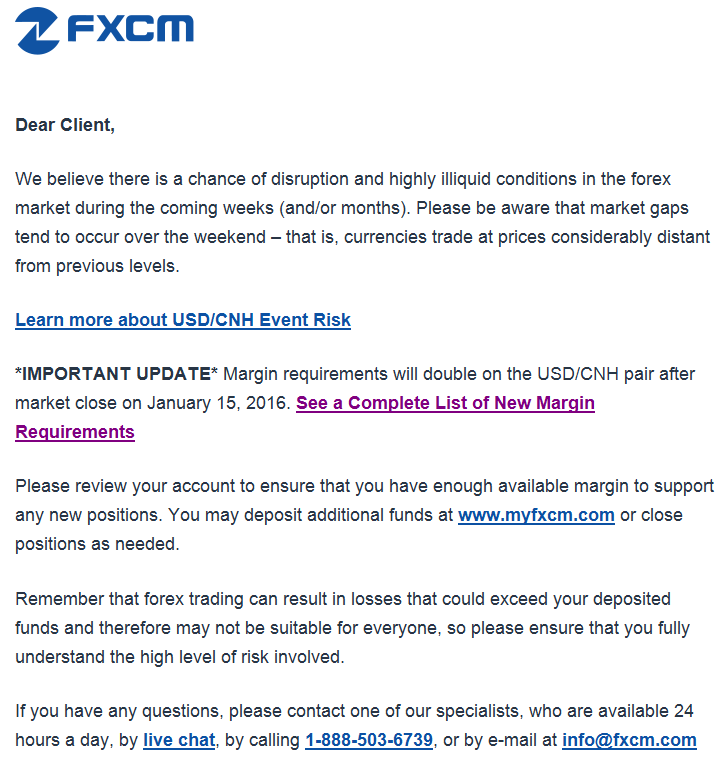 FXCM

Dear Client,

We believe there is a chance of disruption and highly illiquid conditions in the forex market during the coming weeks (and/or months). Please be aware that market gaps tend to occur over the weekend – that is, currencies trade at prices considerably distant from previous levels.

Learn more about USD/CNH Event Risk

*IMPORTANT UPDATE* Margin requirements will double on the USD/CNH pair after market close on January 15, 2016. See a Complete List of New Margin Requirements

Please review your account to ensure that you have enough available margin to support any new positions. You may deposit additional funds at www.myfxcm.com or close positions as needed.

Remember that forex trading can result in losses that could exceed your deposited funds and therefore may not be suitable for everyone, so please ensure that you fully understand the high level of risk involved.

If you have any questions, please contact one of our specialists, who are available 24 hours a day, by live chat, by calling 1-888-503-6739, or by e-mail at info@fxcm.com